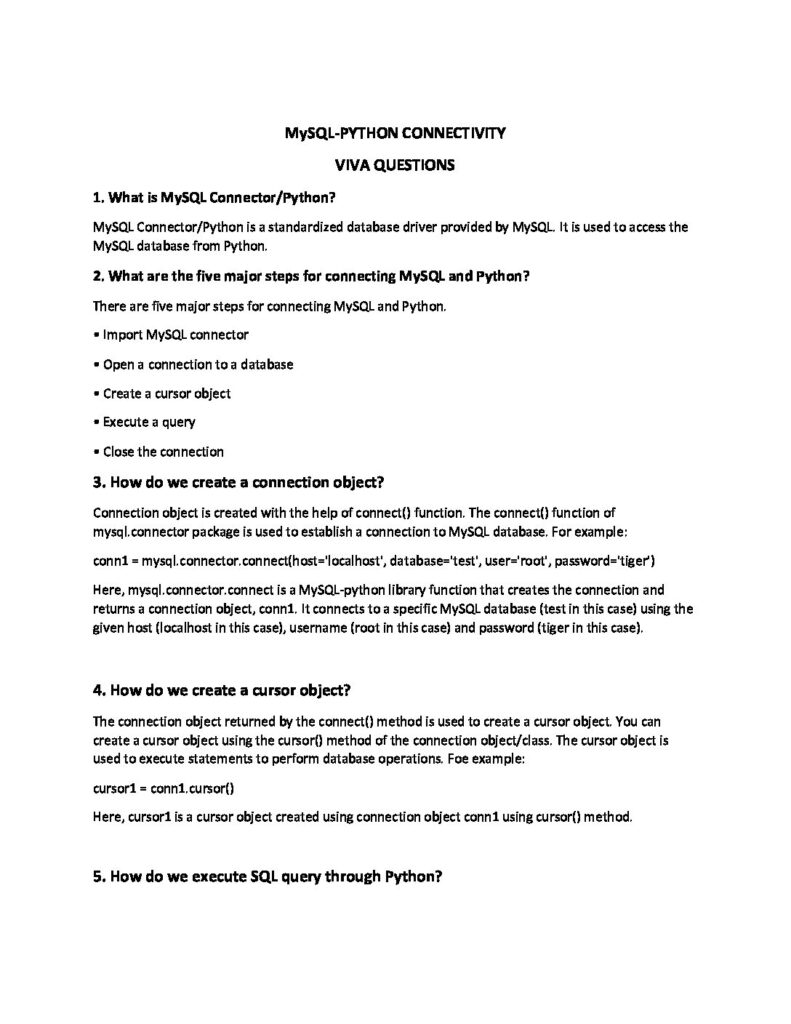 MySQL-PYTHON CONNECTIVITY

VIVA QUESTIONS

1. What is MySQL Connector/Python?

MySQL Connector/Python is a standardized database driver provided by MySQL. It is used to access the MySQL database from Python.

2. What are the five major steps for connecting MySQL and Python?

There are five major steps for connecting MySQL and Python.

▪ Import MySQL connector

▪ Open a connection to a database

▪ Create a cursor object

▪ Execute a query

▪ Close the connection

3. How do we create a connection object?

Connection object is created with the help of connect() function. The connect() function of mysql.connector package is used to establish a connection to MySQL database. For example:

conn1 = mysql.connector.connect(host='localhost', database='test', user='root', password='tiger')

Here, mysql.connector.connect is a MySQL-python library function that creates the connection and returns a connection object, conn1. It connects to a specific MySQL database (test in this case) using the given host (localhost in this case), username (root in this case) and password (tiger in this case).

4. How do we create a cursor object?

The connection object returned by the connect() method is used to create a cursor object. You can create a cursor object using the cursor() method of the connection object/class. The cursor object is used to execute statements to perform database operations. Foe example:

cursor1 = conn1.cursor()

Here, cursor1 is a cursor object created using connection object conn1 using cursor() method.

5. How do we execute SQL query through Python?